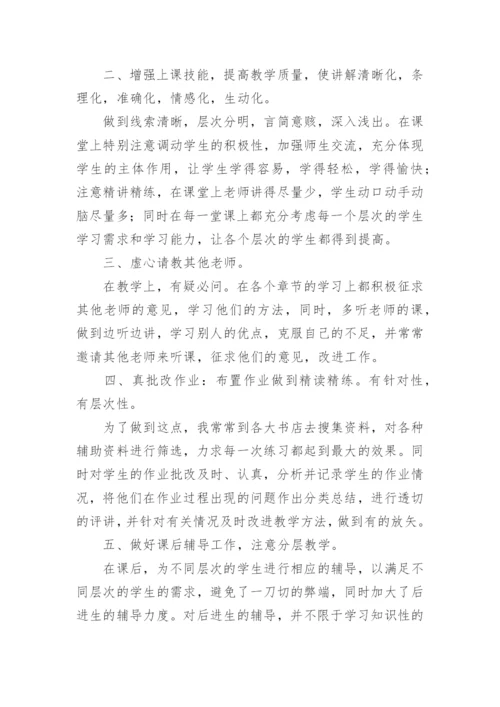 二、增强上课技能，提高教学质量，使讲解清晰化，条理化，准确化，情感化，生动化。

做到线索清晰，层次分明，言简意赅，深入浅出。在课堂上特别注意调动学生的积极性，加强师生交流，充分体现学生的主体作用，让学生学得容易，学得轻松，学得愉快；注意精讲精练，在课堂上老师讲得尽量少，学生动口动手动脑尽量多；同时在每一堂课上都充分考虑每一个层次的学生学习需求和学习能力，让各个层次的学生都得到提高。

三、虚心请教其他老师。

在教学上，有疑必问。在各个章节的学习上都积极征求其他老师的意见，学习他们的方法，同时，多听老师的课，做到边听边讲，学习别人的优点，克服自己的不足，并常常邀请其他老师来听课，征求他们的意见，改进工作。

四、真批改作业：布置作业做到精读精练。有针对性，有层次性。

为了做到这点，我常常到各大书店去搜集资料，对各种辅助资料进行筛选，力求每一次练习都起到最大的效果。同时对学生的作业批改及时、认真，分析并记录学生的作业情况，将他们在作业过程出现的问题作出分类总结，进行透切的评讲，并针对有关情况及时改进教学方法，做到有的放矢。

五、做好课后辅导工作，注意分层教学。

在课后，为不同层次的学生进行相应的辅导，以满足不同层次的学生的需求，避免了一刀切的弊端，同时加大了后进生的辅导力度。对后进生的辅导，并不限于学习知识性的